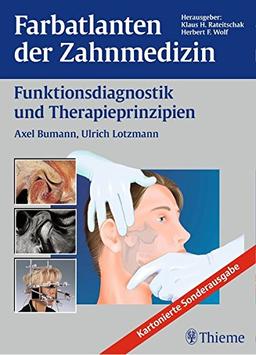 Farbatlanten der Zahnmedizin

Herausgeber:
Klaus H. Rateitschak
Herbert F. Wolf

Funktionsdiagnostik und Therapieprinzipien

Axel Bumann, Ulrich Lotzmann

Kartonierte Sonderausgabe

Thieme